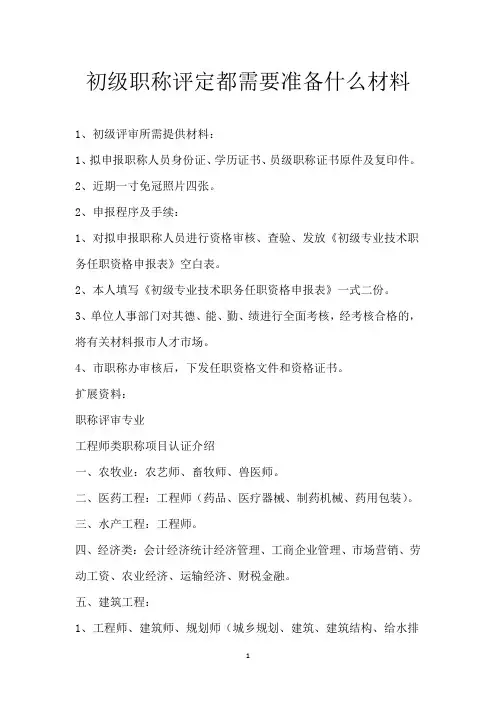 初级职称评定都需要准备什么材料

1、初级评审所需提供材料：

1、拟申报职称人员身份证、学历证书、员级职称证书原件及复印件。

2、近期一寸免冠照片四张。

2、申报程序及手续：

1、对拟申报职称人员进行资格审核、查验、发放《初级专业技术职务任职资格申报表》空白表。

2、本人填写《初级专业技术职务任职资格申报表》一式二份。

3、单位人事部门对其德、能、勤、绩进行全面考核，经考核合格的，将有关材料报市人才市场。

4、市职称办审核后，下发任职资格文件和资格证书。

扩展资料：

职称评审专业

工程师类职称项目认证介绍

一、农牧业：农艺师、畜牧师、兽医师。

二、医药工程：工程师（药品、医疗器械、制药机械、药用包装）。

三、水产工程：工程师。

四、经济类：会计经济统计经济管理、工商企业管理、市场营销、劳动工资、农业经济、运输经济、财税金融。

五、建筑工程：

1、工程师、建筑师、规划师（城乡规划、建筑、建筑结构、给水排

1